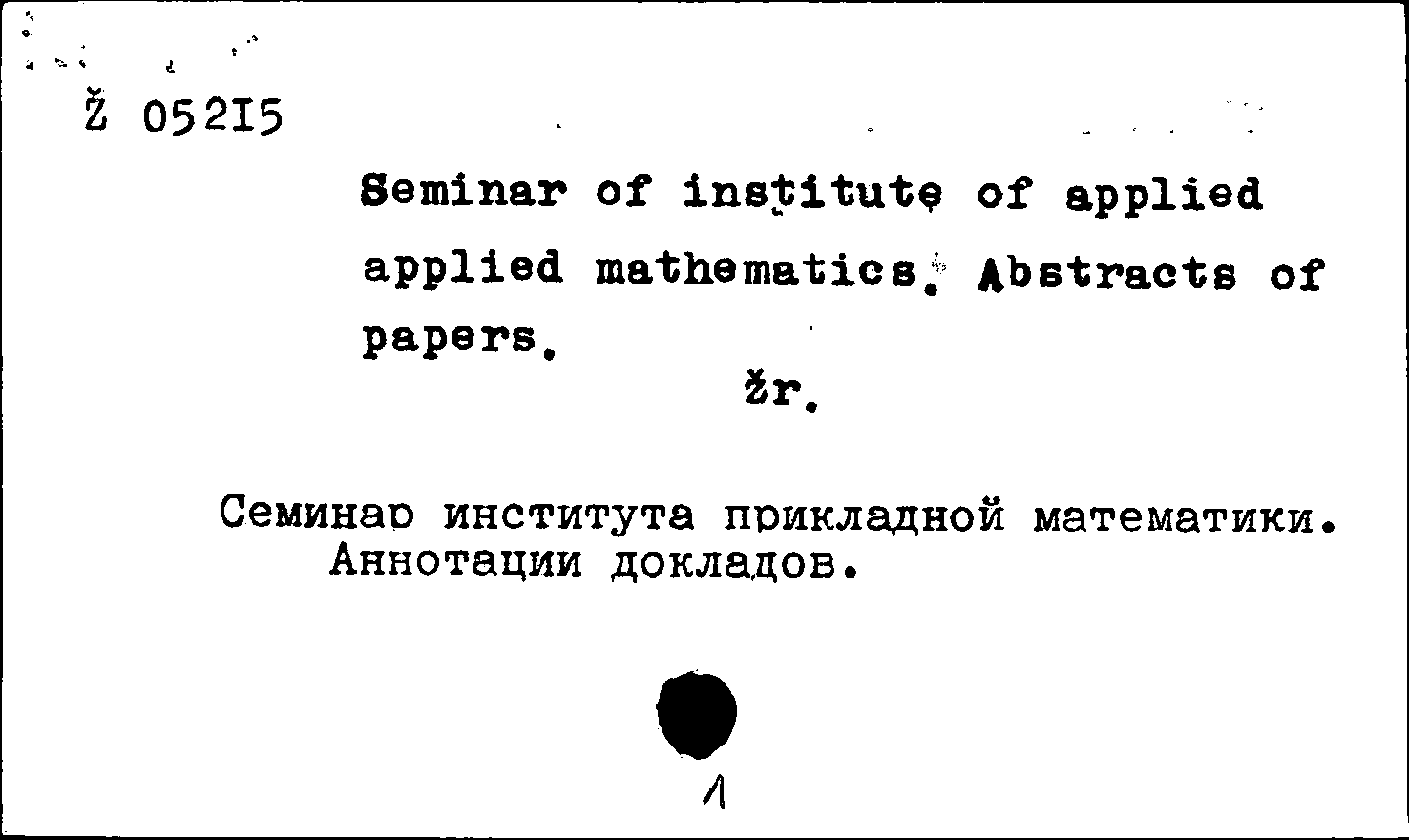 Ž 05215

Seminar of institute of applied applied mathematics. Abstracts of papers.

žr.

Семинар института прикладной математики. Аннотации докладов.

1